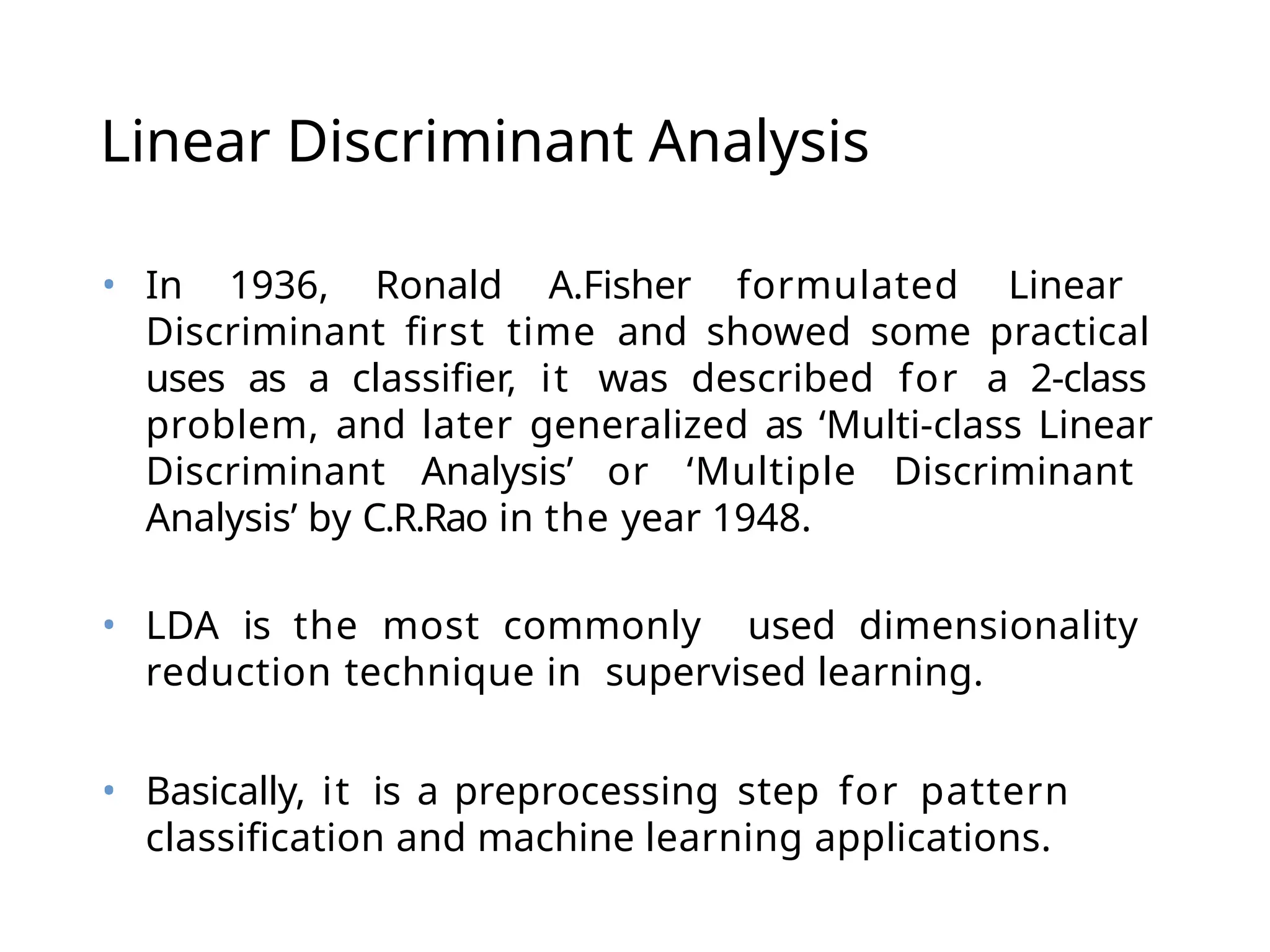 Linear Discriminant Analysis

• In 1936, Ronald A.Fisher formulated Linear Discriminant first time and showed some practical uses as a classifier, it was described for a 2-class problem, and later generalized as ‘Multi-class Linear Discriminant Analysis’ or ‘Multiple Discriminant Analysis’ by C.R.Rao in the year 1948.

• LDA is the most commonly used dimensionality reduction technique in supervised learning.

• Basically, it is a preprocessing step for pattern classification and machine learning applications.